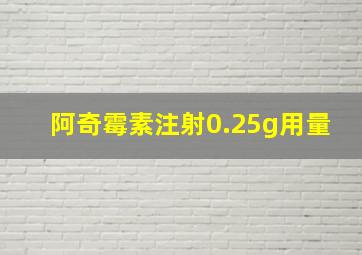 阿奇霉素注射0.25g用量